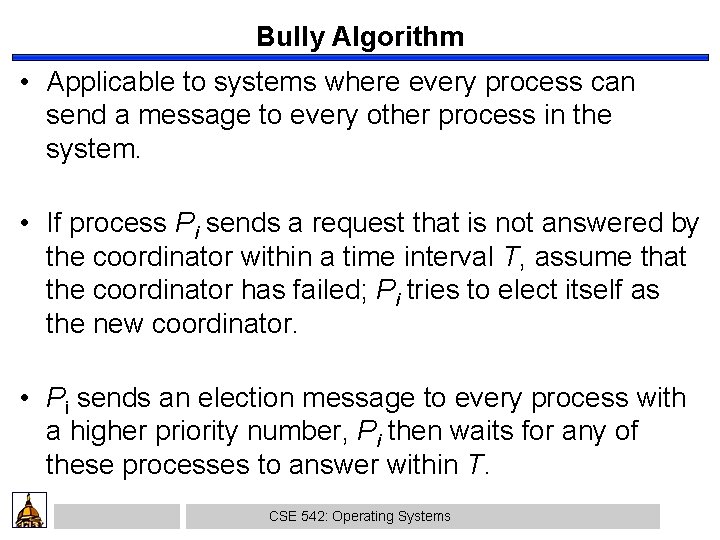 Bully Algorithm

• Applicable to systems where every process can send a message to every other process in the system.

• If process $P_i$ sends a request that is not answered by the coordinator within a time interval $T$, assume that the coordinator has failed; $P_i$ tries to elect itself as the new coordinator.

• $P_i$ sends an election message to every process with a higher priority number, $P_i$ then waits for any of these processes to answer within $T$.

CSE 542: Operating Systems